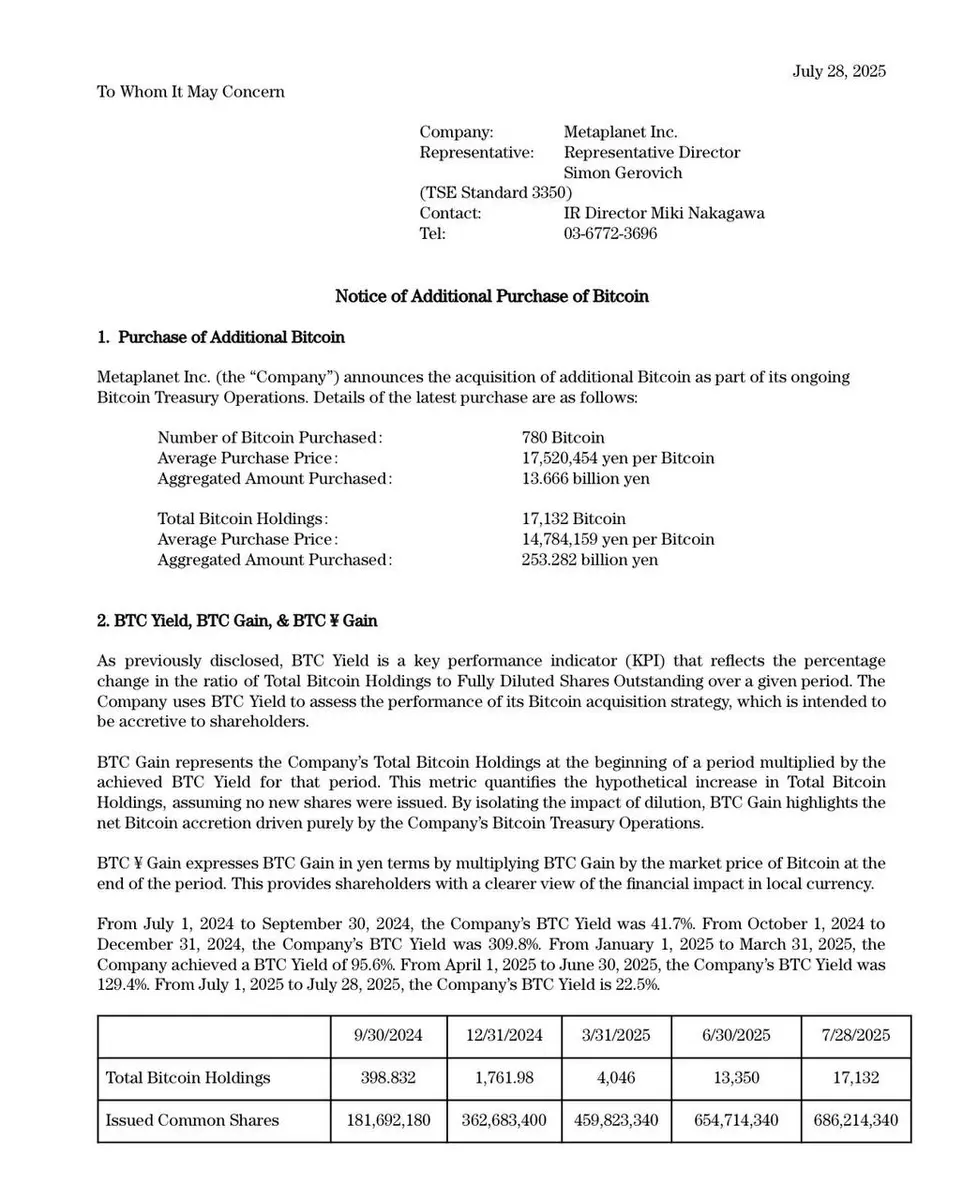 July 28, 2025

To Whom It May Concern

Company: Metaplanet Inc.
Representative: Representative Director
Simon Gerovich
(TSE Standard 3350)
Contact: IR Director Miki Nakagawa
Tel: 03-6772-3696

Notice of Additional Purchase of Bitcoin

1. Purchase of Additional Bitcoin

Metaplanet Inc. (the “Company”) announces the acquisition of additional Bitcoin as part of its ongoing Bitcoin Treasury Operations. Details of the latest purchase are as follows:

Number of Bitcoin Purchased: 780 Bitcoin
Average Purchase Price: 17,520,454 yen per Bitcoin
Aggregated Amount Purchased: 13.666 billion yen

Total Bitcoin Holdings: 17,132 Bitcoin
Average Purchase Price: 14,784,159 yen per Bitcoin
Aggregated Amount Purchased: 253.282 billion yen

2. BTC Yield, BTC Gain, & BTC ¥ Gain

As previously disclosed, BTC Yield is a key performance indicator (KPI) that reflects the percentage change in the ratio of Total Bitcoin Holdings to Fully Diluted Shares Outstanding over a given period. The Company uses BTC Yield to assess the performance of its Bitcoin acquisition strategy, which is intended to be accretive to shareholders.

BTC Gain represents the Company’s Total Bitcoin Holdings at the beginning of a period multiplied by the achieved BTC Yield for that period. This metric quantifies the hypothetical increase in Total Bitcoin Holdings, assuming no new shares were issued. By isolating the impact of dilution, BTC Gain highlights the net Bitcoin accretion driven purely by the Company’s Bitcoin Treasury Operations.

BTC ¥ Gain expresses BTC Gain in yen terms by multiplying BTC Gain by the market price of Bitcoin at the end of the period. This provides shareholders with a clearer view of the financial impact in local currency.

From July 1, 2024 to September 30, 2024, the Company’s BTC Yield was 41.7%. From October 1, 2024 to December 31, 2024, the Company’s BTC Yield was 309.8%. From January 1, 2025 to March 31, 2025, the Company achieved a BTC Yield of 95.6%. From April 1, 2025 to June 30, 2025, the Company’s BTC Yield was 129.4%. From July 1, 2025 to July 28, 2025, the Company’s BTC Yield is 22.5%.

| | 9/30/2024 | 12/31/2024 | 3/31/2025 | 6/30/2025 | 7/28/2025 |
|---|---|---|---|---|---|
| Total Bitcoin Holdings | 398.832 | 1,761.98 | 4,046 | 13,350 | 17,132 |
| Issued Common Shares | 181,692,180 | 362,683,400 | 459,823,340 | 654,714,340 | 686,214,340 |